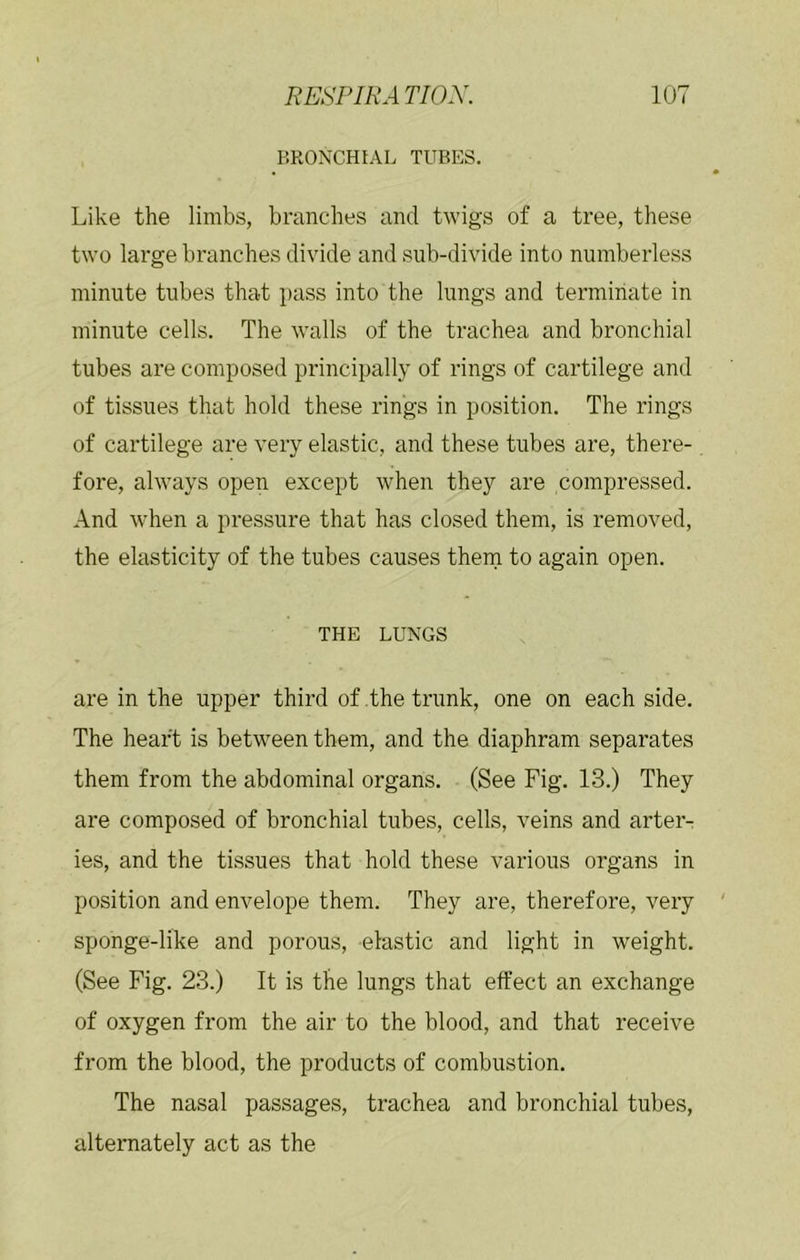 RESPIRATION. 107

BRONCHIAL TUBES.

Like the limbs, branches and twigs of a tree, these two large branches divide and sub-divide into numberless minute tubes that pass into the lungs and terminate in minute cells. The walls of the trachea and bronchial tubes are composed principally of rings of cartilege and of tissues that hold these rings in position. The rings of cartilege are very elastic, and these tubes are, therefore, always open except when they are compressed. And when a pressure that has closed them, is removed, the elasticity of the tubes causes them to again open.

THE LUNGS

are in the upper third of the trunk, one on each side. The heart is between them, and the diaphram separates them from the abdominal organs. (See Fig. 13.) They are composed of bronchial tubes, cells, veins and arteries, and the tissues that hold these various organs in position and envelope them. They are, therefore, very sponge-like and porous, elastic and light in weight. (See Fig. 23.) It is the lungs that effect an exchange of oxygen from the air to the blood, and that receive from the blood, the products of combustion.

The nasal passages, trachea and bronchial tubes, alternately act as the